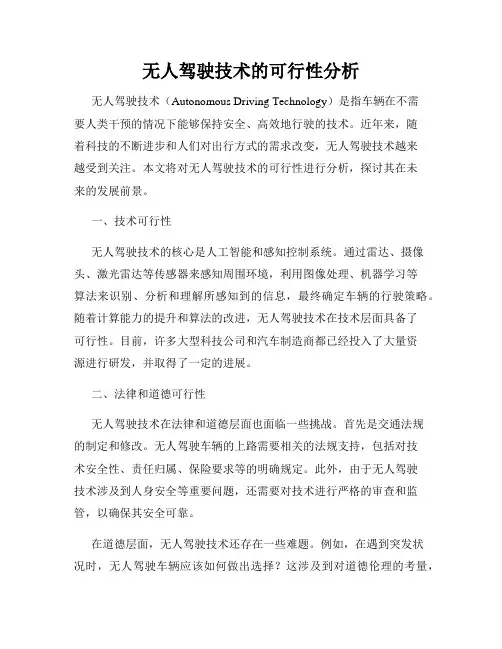 无人驾驶技术的可行性分析

无人驾驶技术（Autonomous Driving Technology）是指车辆在不需要人类干预的情况下能够保持安全、高效地行驶的技术。近年来，随着科技的不断进步和人们对出行方式的需求改变，无人驾驶技术越来越受到关注。本文将对无人驾驶技术的可行性进行分析，探讨其在未来的发展前景。

一、技术可行性

无人驾驶技术的核心是人工智能和感知控制系统。通过雷达、摄像头、激光雷达等传感器来感知周围环境，利用图像处理、机器学习等算法来识别、分析和理解所感知到的信息，最终确定车辆的行驶策略。随着计算能力的提升和算法的改进，无人驾驶技术在技术层面具备了可行性。目前，许多大型科技公司和汽车制造商都已经投入了大量资源进行研发，并取得了一定的进展。

二、法律和道德可行性

无人驾驶技术在法律和道德层面也面临一些挑战。首先是交通法规的制定和修改。无人驾驶车辆的上路需要相关的法规支持，包括对技术安全性、责任归属、保险要求等的明确规定。此外，由于无人驾驶技术涉及到人身安全等重要问题，还需要对技术进行严格的审查和监管，以确保其安全可靠。

在道德层面，无人驾驶技术还存在一些难题。例如，在遇到突发状况时，无人驾驶车辆应该如何做出选择？这涉及到对道德伦理的考量，